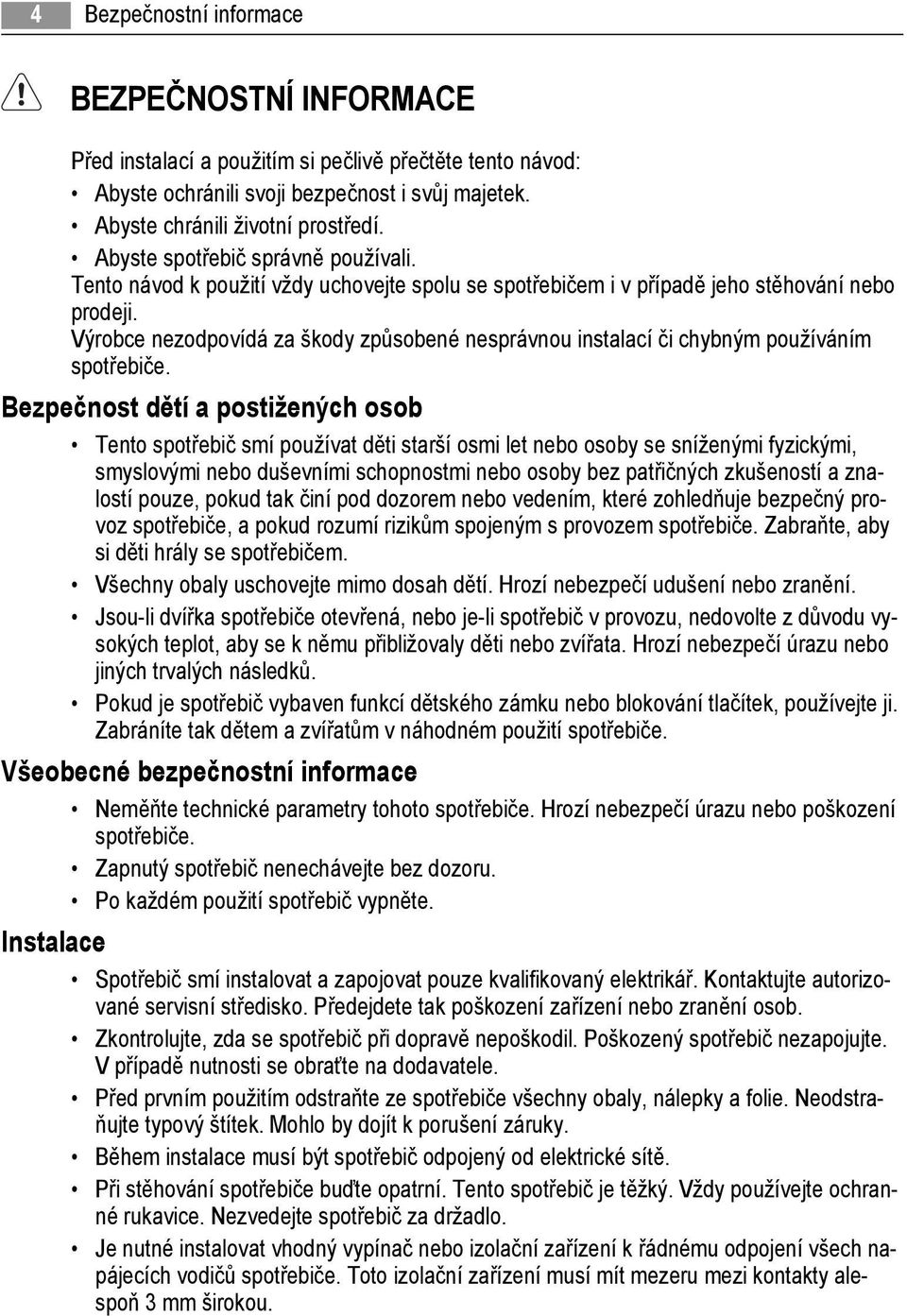 4 Bezpečnostní informace

BEZPEČNOSTNÍ INFORMACE

Před instalací a použitím si pečlivě přečtěte tento návod:
• Abyste ochránili svoji bezpečnost i svůj majetek.
• Abyste chránili životní prostředí.
• Abyste spotřebič správně používali.
Tento návod k použití vždy uchovejte spolu se spotřebičem i v případě jeho stěhování nebo prodeji.
Výrobce nezodpovídá za škody způsobené nesprávnou instalací či chybným používáním spotřebiče.

Bezpečnost dětí a postižených osob

• Tento spotřebič smí používat děti starší osmi let nebo osoby se sníženými fyzickými, smyslovými nebo duševními schopnostmi nebo osoby bez patřičných zkušeností a znalostí pouze, pokud tak činí pod dozorem nebo vedením, které zohledňuje bezpečný provoz spotřebiče, a pokud rozumí rizikům spojeným s provozem spotřebiče. Zabraňte, aby si děti hrály se spotřebičem.
• Všechny obaly uschovejte mimo dosah dětí. Hrozí nebezpečí udušení nebo zranění.
• Jsou-li dvířka spotřebiče otevřená, nebo je-li spotřebič v provozu, nedovolte z důvodu vysokých teplot, aby se k němu přibližovaly děti nebo zvířata. Hrozí nebezpečí úrazu nebo jiných trvalých následků.
• Pokud je spotřebič vybaven funkcí dětského zámku nebo blokování tlačítek, používejte ji. Zabráníte tak dětem a zvířatům v náhodném použití spotřebiče.

Všeobecné bezpečnostní informace

• Neměňte technické parametry tohoto spotřebiče. Hrozí nebezpečí úrazu nebo poškození spotřebiče.
• Zapnutý spotřebič nenechávejte bez dozoru.
• Po každém použití spotřebič vypněte.

Instalace

• Spotřebič smí instalovat a zapojovat pouze kvalifikovaný elektrikář. Kontaktujte autorizované servisní středisko. Předejdete tak poškození zařízení nebo zranění osob.
• Zkontrolujte, zda se spotřebič při dopravě nepoškodil. Poškozený spotřebič nezapojujte. V případě nutnosti se obraťte na dodavatele.
• Před prvním použitím odstraňte ze spotřebiče všechny obaly, nálepky a folie. Neodstraňujte typový štítek. Mohlo by dojít k porušení záruky.
• Během instalace musí být spotřebič odpojený od elektrické sítě.
• Při stěhování spotřebiče buďte opatrní. Tento spotřebič je těžký. Vždy používejte ochranné rukavice. Nezvedejte spotřebič za držadlo.
• Je nutné instalovat vhodný vypínač nebo izolační zařízení k řádnému odpojení všech napájecích vodičů spotřebiče. Toto izolační zařízení musí mít mezeru mezi kontakty alespoň 3 mm širokou.